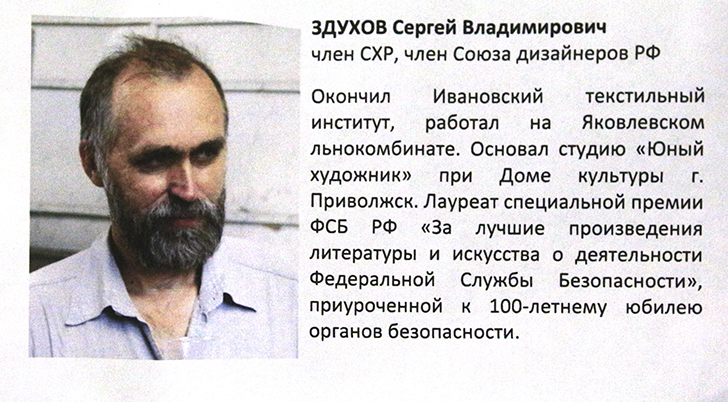 ЗДУХОВ Сергей Владимирович
член СХР, член Союза дизайнеров РФ

Окончил Ивановский текстильный институт, работал на Яковлевском льнокомбинате. Основал студию «Юный художник» при Доме культуры г. Приволжск. Лауреат специальной премии ФСБ РФ «За лучшие произведения литературы и искусства о деятельности Федеральной Службы Безопасности», приуроченной к 100-летнему юбилею органов безопасности.